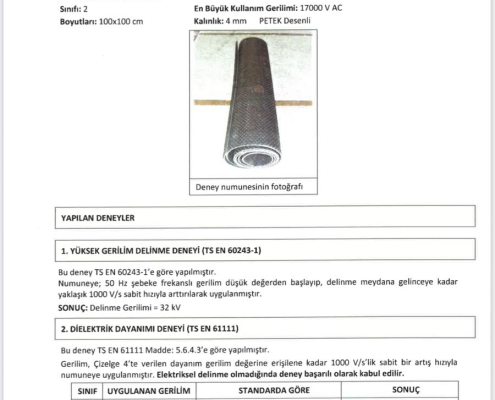 Sınıfı: 2
Boyutları: 100x100 cm

En Büyük Kullanım Gerilimi: 17000 V AC
Kalınlık: 4 mm PETEK Desenli

Deney numunesinin fotoğrafı

YAPILAN DENEYLER

1. YÜKSEK GERİLİM DELİNME DENEYİ (TS EN 60243-1)

Bu deney TS EN 60243-1'e göre yapılmıştır.
Numuneye; 50 Hz şebeke frekanslı gerilim düşük değerden başlayıp, delinme meydana gelinceye kadar yaklaşık 1000 V/s sabit hızıyla arttırılarak uygulanmıştır.
SONUÇ: Delinme Gerilimi = 32 kV

2. DİELEKTRİK DAYANIMI DENEYİ (TS EN 61111)

Bu deney TS EN 61111 Madde: 5.6.4.3'e göre yapılmıştır.
Gerilim, Çizelge 4'te verilen dayanım gerilim değerine erişilene kadar 1000 V/s'lik sabit bir artış hızıyla numuneye uygulanmıştır. Elektriksel delinme olmadığında deney başarılı olarak kabul edilir.

| SINIF | UYGULANAN GERİLİM | STANDARDA GÖRE | SONUÇ |
|---|---|---|---|